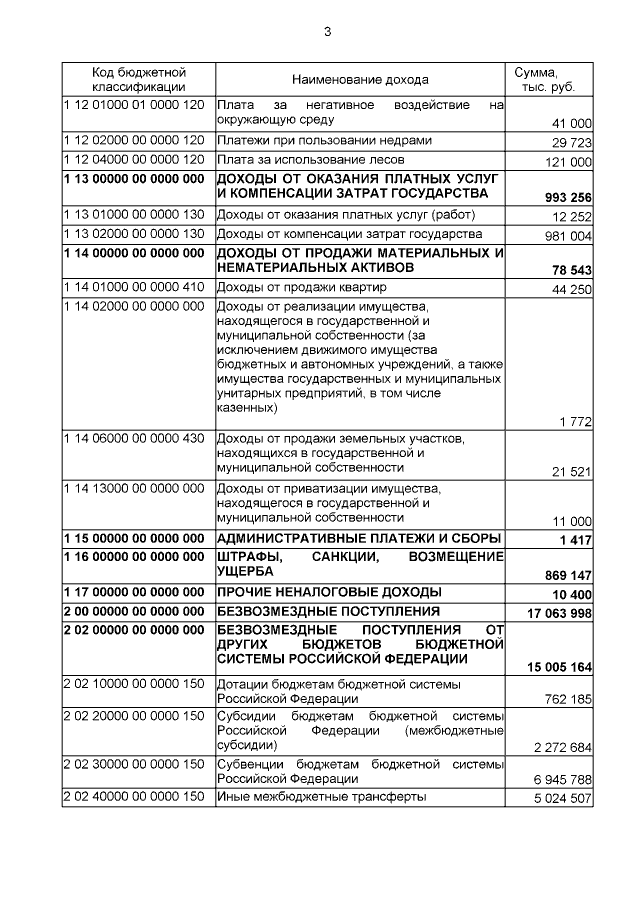 3

| Код бюджетной классификации | Наименование дохода | Сумма, тыс. руб. |
|---|---|---|
| 1 12 01000 01 0000 120 | Плата за негативное воздействие на окружающую среду | 41 000 |
| 1 12 02000 00 0000 120 | Платежи при пользовании недрами | 29 723 |
| 1 12 04000 00 0000 120 | Плата за использование лесов | 121 000 |
| **1 13 00000 00 0000 000** | **ДОХОДЫ ОТ ОКАЗАНИЯ ПЛАТНЫХ УСЛУГ И КОМПЕНСАЦИИ ЗАТРАТ ГОСУДАРСТВА** | **993 256** |
| 1 13 01000 00 0000 130 | Доходы от оказания платных услуг (работ) | 12 252 |
| 1 13 02000 00 0000 130 | Доходы от компенсации затрат государства | 981 004 |
| **1 14 00000 00 0000 000** | **ДОХОДЫ ОТ ПРОДАЖИ МАТЕРИАЛЬНЫХ И НЕМАТЕРИАЛЬНЫХ АКТИВОВ** | **78 543** |
| 1 14 01000 00 0000 410 | Доходы от продажи квартир | 44 250 |
| 1 14 02000 00 0000 000 | Доходы от реализации имущества, находящегося в государственной и муниципальной собственности (за исключением движимого имущества бюджетных и автономных учреждений, а также имущества государственных и муниципальных унитарных предприятий, в том числе казенных) | 1 772 |
| 1 14 06000 00 0000 430 | Доходы от продажи земельных участков, находящихся в государственной и муниципальной собственности | 21 521 |
| 1 14 13000 00 0000 000 | Доходы от приватизации имущества, находящегося в государственной и муниципальной собственности | 11 000 |
| **1 15 00000 00 0000 000** | **АДМИНИСТРАТИВНЫЕ ПЛАТЕЖИ И СБОРЫ** | **1 417** |
| **1 16 00000 00 0000 000** | **ШТРАФЫ, САНКЦИИ, ВОЗМЕЩЕНИЕ УЩЕРБА** | **869 147** |
| **1 17 00000 00 0000 000** | **ПРОЧИЕ НЕНАЛОГОВЫЕ ДОХОДЫ** | **10 400** |
| **2 00 00000 00 0000 000** | **БЕЗВОЗМЕЗДНЫЕ ПОСТУПЛЕНИЯ** | **17 063 998** |
| **2 02 00000 00 0000 000** | **БЕЗВОЗМЕЗДНЫЕ ПОСТУПЛЕНИЯ ОТ ДРУГИХ БЮДЖЕТОВ БЮДЖЕТНОЙ СИСТЕМЫ РОССИЙСКОЙ ФЕДЕРАЦИИ** | **15 005 164** |
| 2 02 10000 00 0000 150 | Дотации бюджетам бюджетной системы Российской Федерации | 762 185 |
| 2 02 20000 00 0000 150 | Субсидии бюджетам бюджетной системы Российской Федерации (межбюджетные субсидии) | 2 272 684 |
| 2 02 30000 00 0000 150 | Субвенции бюджетам бюджетной системы Российской Федерации | 6 945 788 |
| 2 02 40000 00 0000 150 | Иные межбюджетные трансферты | 5 024 507 |